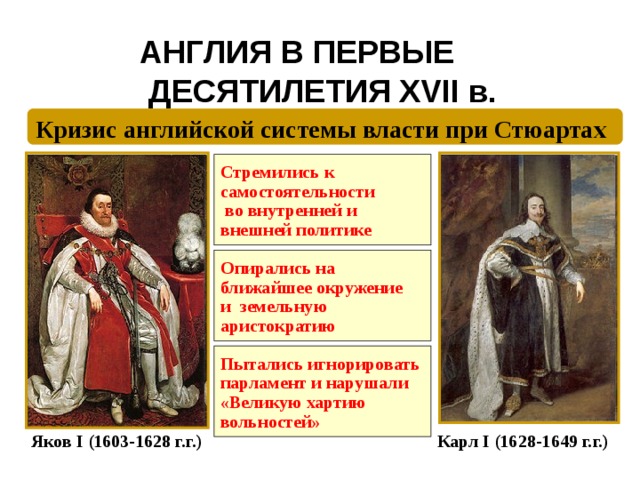 АНГЛИЯ В ПЕРВЫЕ ДЕСЯТИЛЕТИЯ XVII в.

Кризис английской системы власти при Стюартах

Стремились к самостоятельности во внутренней и внешней политике

Опирались на ближайшее окружение и земельную аристократию

Пытались игнорировать парламент и нарушали «Великую хартию вольностей»

Яков I (1603-1628 г.г.)

Карл I (1628-1649 г.г.)